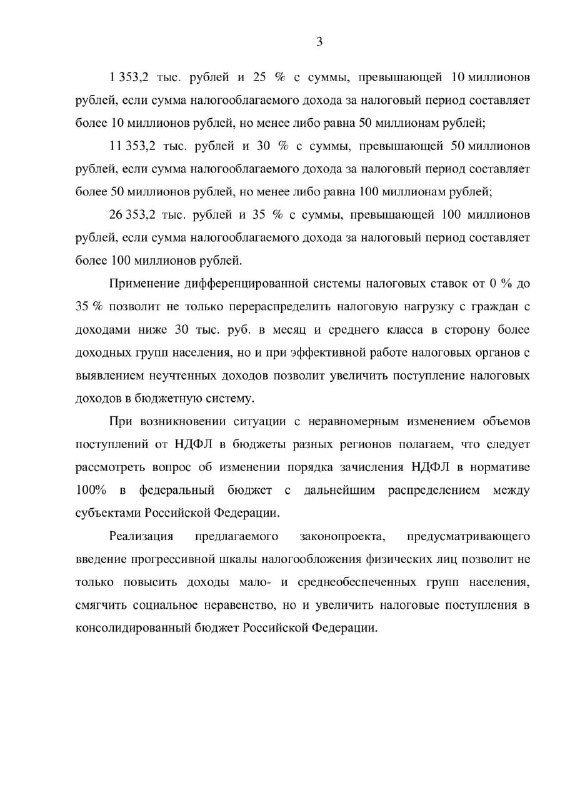 3

1 353,2 тыс. рублей и 25 % с суммы, превышающей 10 миллионов рублей, если сумма налогооблагаемого дохода за налоговый период составляет более 10 миллионов рублей, но менее либо равна 50 миллионам рублей;

11 353,2 тыс. рублей и 30 % с суммы, превышающей 50 миллионов рублей, если сумма налогооблагаемого дохода за налоговый период составляет более 50 миллионов рублей, но менее либо равна 100 миллионам рублей;

26 353,2 тыс. рублей и 35 % с суммы, превышающей 100 миллионов рублей, если сумма налогооблагаемого дохода за налоговый период составляет более 100 миллионов рублей.

Применение дифференцированной системы налоговых ставок от 0 % до 35 % позволит не только перераспределить налоговую нагрузку с граждан с доходами ниже 30 тыс. руб. в месяц и среднего класса в сторону более доходных групп населения, но и при эффективной работе налоговых органов с выявлением неучтенных доходов позволит увеличить поступление налоговых доходов в бюджетную систему.

При возникновении ситуации с неравномерным изменением объемов поступлений от НДФЛ в бюджеты разных регионов полагаем, что следует рассмотреть вопрос об изменении порядка зачисления НДФЛ в нормативе 100% в федеральный бюджет с дальнейшим распределением между субъектами Российской Федерации.

Реализация предлагаемого законопроекта, предусматривающего введение прогрессивной шкалы налогообложения физических лиц позволит не только повысить доходы мало- и среднеобеспеченных групп населения, смягчить социальное неравенство, но и увеличить налоговые поступления в консолидированный бюджет Российской Федерации.